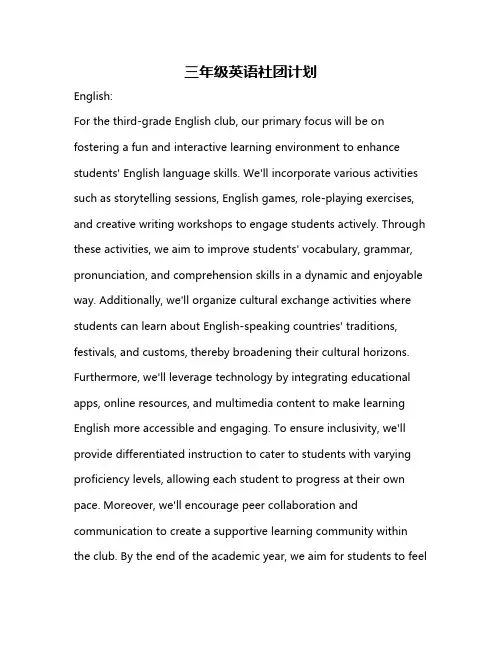 三年级英语社团计划

English:

For the third-grade English club, our primary focus will be on fostering a fun and interactive learning environment to enhance students' English language skills. We'll incorporate various activities such as storytelling sessions, English games, role-playing exercises, and creative writing workshops to engage students actively. Through these activities, we aim to improve students' vocabulary, grammar, pronunciation, and comprehension skills in a dynamic and enjoyable way. Additionally, we'll organize cultural exchange activities where students can learn about English-speaking countries' traditions, festivals, and customs, thereby broadening their cultural horizons. Furthermore, we'll leverage technology by integrating educational apps, online resources, and multimedia content to make learning English more accessible and engaging. To ensure inclusivity, we'll provide differentiated instruction to cater to students with varying proficiency levels, allowing each student to progress at their own pace. Moreover, we'll encourage peer collaboration and communication to create a supportive learning community within the club. By the end of the academic year, we aim for students to feel